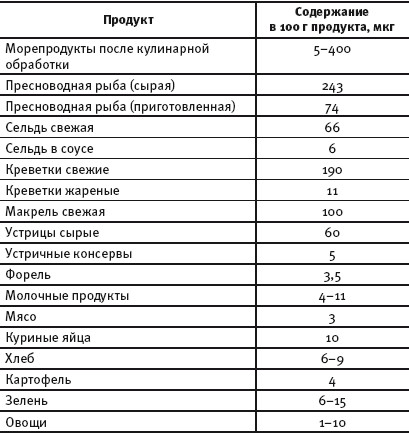 | Продукт | Содержание в 100 г продукта, мкг |
|---|---|
| Морепродукты после кулинарной обработки | 5–400 |
| Пресноводная рыба (сырая) | 243 |
| Пресноводная рыба (приготовленная) | 74 |
| Сельдь свежая | 66 |
| Сельдь в соусе | 6 |
| Креветки свежие | 190 |
| Креветки жареные | 11 |
| Макрель свежая | 100 |
| Устрицы сырые | 60 |
| Устричные консервы | 5 |
| Форель | 3,5 |
| Молочные продукты | 4–11 |
| Мясо | 3 |
| Куриные яйца | 10 |
| Хлеб | 6–9 |
| Картофель | 4 |
| Зелень | 6–15 |
| Овощи | 1–10 |